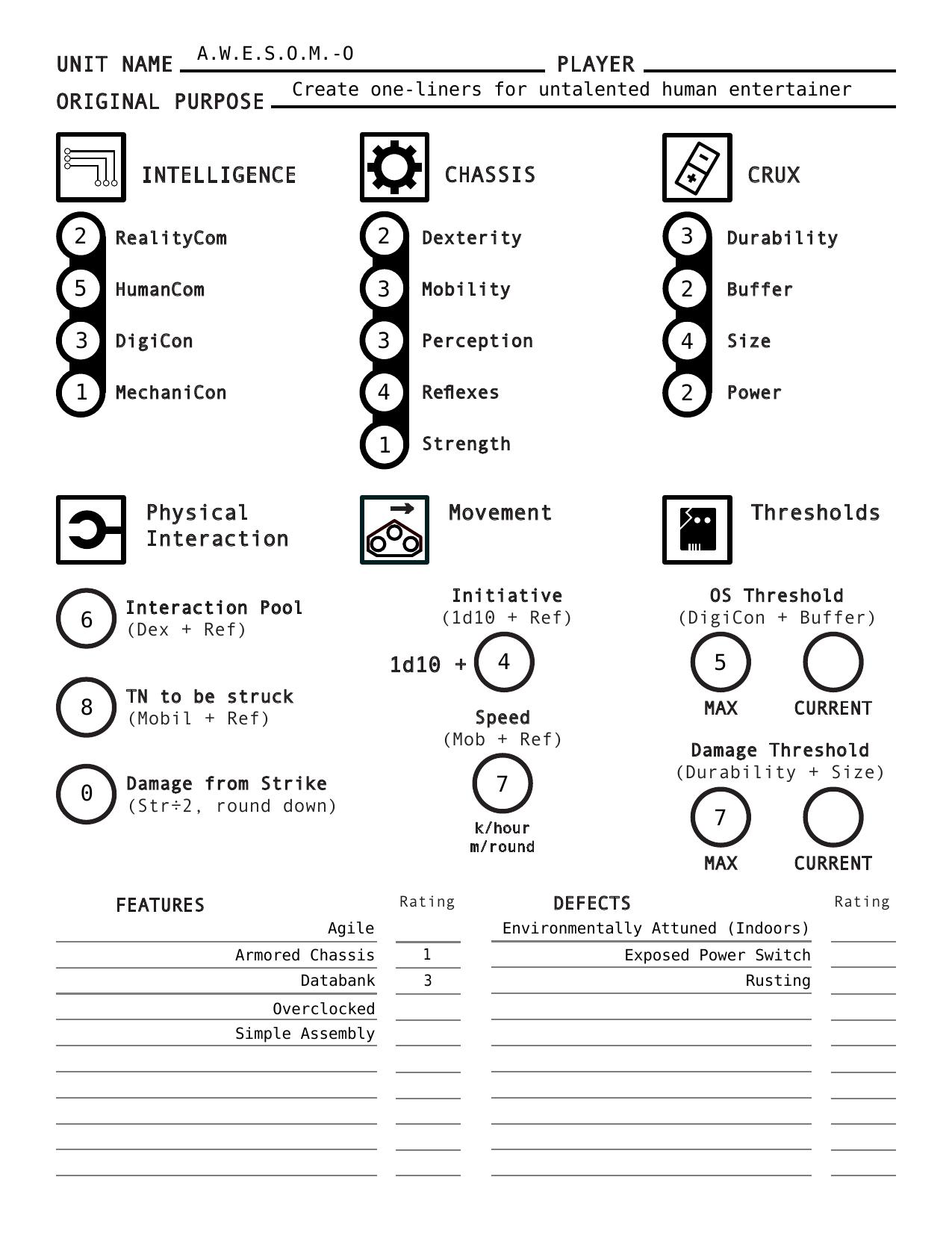 UNIT NAME A.W.E.S.O.M.-O PLAYER

ORIGINAL PURPOSE Create one-liners for untalented human entertainer

INTELLIGENCE

2 RealityCom
5 HumanCom
3 DigiCon
1 MechaniCon

CHASSIS

2 Dexterity
3 Mobility
3 Perception
4 Reflexes
1 Strength

CRUX

3 Durability
2 Buffer
4 Size
2 Power

Physical Interaction

6 Interaction Pool (Dex + Ref)

8 TN to be struck (Mobil + Ref)

0 Damage from Strike (Str÷2, round down)

Movement

Initiative (1d10 + Ref)

1d10 + 4

Speed (Mob + Ref)

7

k/hour
m/round

Thresholds

OS Threshold (DigiCon + Buffer)

5
MAX CURRENT

Damage Threshold (Durability + Size)

7
MAX CURRENT

| FEATURES | Rating |
|---|---|
| Agile | |
| Armored Chassis | 1 |
| Databank | 3 |
| Overclocked | |
| Simple Assembly | |

| DEFECTS | Rating |
|---|---|
| Environmentally Attuned (Indoors) | |
| Exposed Power Switch | |
| Rusting | |